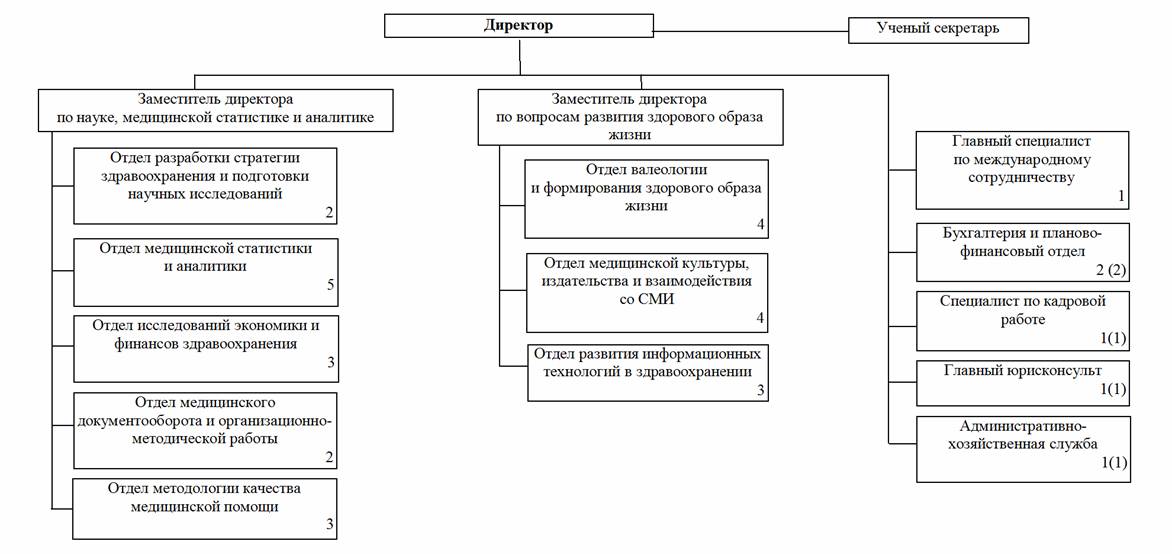 Директор

Ученый секретарь

Заместитель директора по науке, медицинской статистике и аналитике

Отдел разработки стратегии здравоохранения и подготовки научных исследований
2

Отдел медицинской статистики и аналитики
5

Отдел исследований экономики и финансов здравоохранения
3

Отдел медицинского документооборота и организационно-методической работы
2

Отдел методологии качества медицинской помощи
3

Заместитель директора по вопросам развития здорового образа жизни

Отдел валеологии и формирования здорового образа жизни
4

Отдел медицинской культуры, издательства и взаимодействия со СМИ
4

Отдел развития информационных технологий в здравоохранении
3

Главный специалист по международному сотрудничеству
1

Бухгалтерия и планово-финансовый отдел
2 (2)

Специалист по кадровой работе
1(1)

Главный юрисконсульт
1(1)

Административно-хозяйственная служба
1(1)